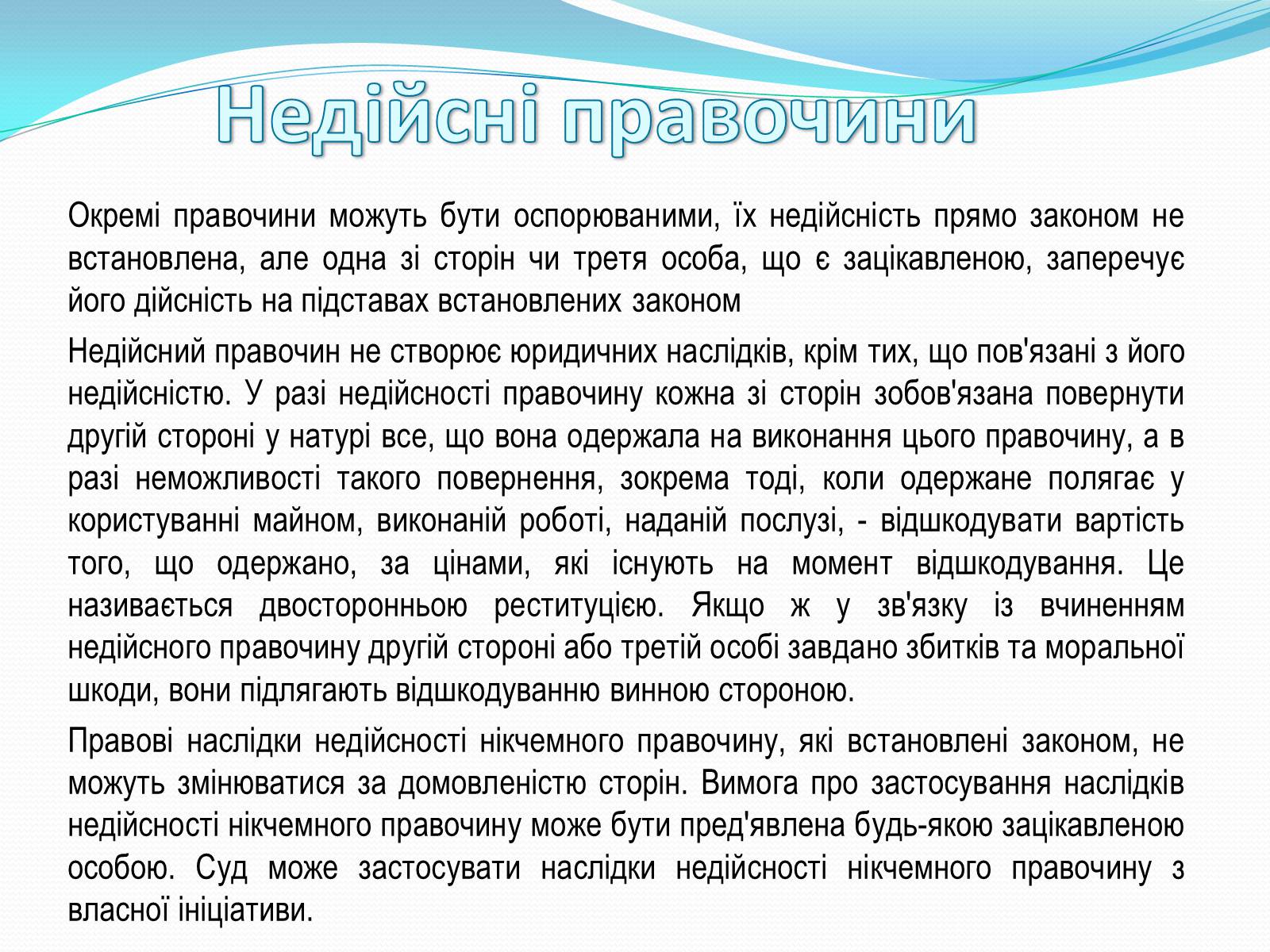 Недійсні правочини

Окремі правочини можуть бути оспорюваними, їх недійсність прямо законом не встановлена, але одна зі сторін чи третя особа, що є зацікавленою, заперечує його дійсність на підставах встановлених законом

Недійсний правочин не створює юридичних наслідків, крім тих, що пов'язані з його недійсністю. У разі недійсності правочину кожна зі сторін зобов'язана повернути другій стороні у натурі все, що вона одержала на виконання цього правочину, а в разі неможливості такого повернення, зокрема тоді, коли одержане полягає у користуванні майном, виконаній роботі, наданій послузі, - відшкодувати вартість того, що одержано, за цінами, які існують на момент відшкодування. Це називається двосторонньою реституцією. Якщо ж у зв'язку із вчиненням недійсного правочину другій стороні або третій особі завдано збитків та моральної шкоди, вони підлягають відшкодуванню винною стороною.

Правові наслідки недійсності нікчемного правочину, які встановлені законом, не можуть змінюватися за домовленістю сторін. Вимога про застосування наслідків недійсності нікчемного правочину може бути пред'явлена будь-якою зацікавленою особою. Суд може застосувати наслідки недійсності нікчемного правочину з власної ініціативи.